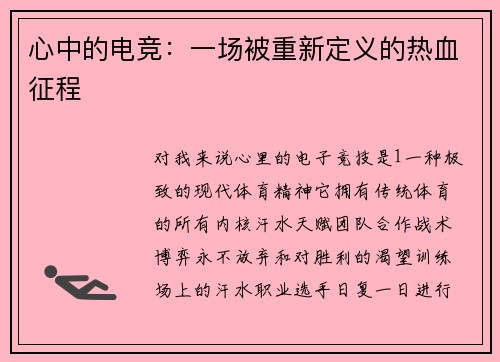 心中的电竞：一场被重新定义的热血征程

对我来说心里的电子竞技是1一种极致的现代体育精神它拥有传统体育的所有内核汗水天赋团队合作战术博弈永不放弃和对胜利的渴望训练场上的汗水职业选手日复一日进行